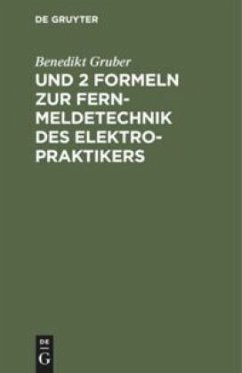 DE GRUYTER

Benedikt Gruber

UND 2 FORMELN ZUR FERNMELDETECHNIK DES ELEKTROPRAKTIKERS

DE
G